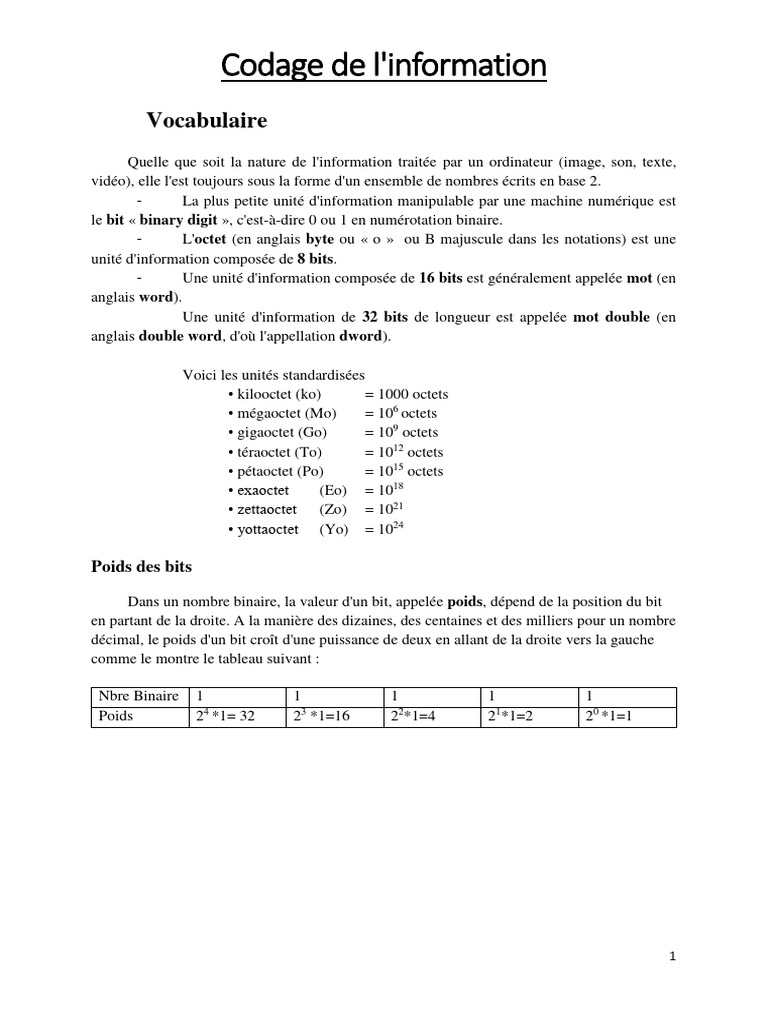 Codage de l'information

Vocabulaire

Quelle que soit la nature de l'information traitée par un ordinateur (image, son, texte, vidéo), elle l'est toujours sous la forme d'un ensemble de nombres écrits en base 2.

- La plus petite unité d'information manipulable par une machine numérique est le bit « binary digit », c'est-à-dire 0 ou 1 en numérotation binaire.

- L'octet (en anglais byte ou « o » ou B majuscule dans les notations) est une unité d'information composée de 8 bits.

- Une unité d'information composée de 16 bits est généralement appelée mot (en anglais word).

Une unité d'information de 32 bits de longueur est appelée mot double (en anglais double word, d'où l'appellation dword).

Voici les unités standardisées
• kilooctet (ko) = 1000 octets
• mégaoctet (Mo) = $10^6$ octets
• gigaoctet (Go) = $10^9$ octets
• téraoctet (To) = $10^{12}$ octets
• pétaoctet (Po) = $10^{15}$ octets
• exaoctet (Eo) = $10^{18}$
• zettaoctet (Zo) = $10^{21}$
• yottaoctet (Yo) = $10^{24}$

Poids des bits

Dans un nombre binaire, la valeur d'un bit, appelée poids, dépend de la position du bit en partant de la droite. A la manière des dizaines, des centaines et des milliers pour un nombre décimal, le poids d'un bit croît d'une puissance de deux en allant de la droite vers la gauche comme le montre le tableau suivant :

| Nbre Binaire | 1 | 1 | 1 | 1 | 1 |
|---|---|---|---|---|---|
| Poids | $2^4$ *1= 32 | $2^3$ *1=16 | $2^2$*1=4 | $2^1$*1=2 | $2^0$ *1=1 |

1